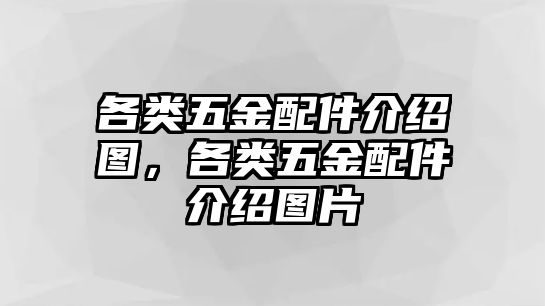 各类五金配件介绍图，各类五金配件介绍图片